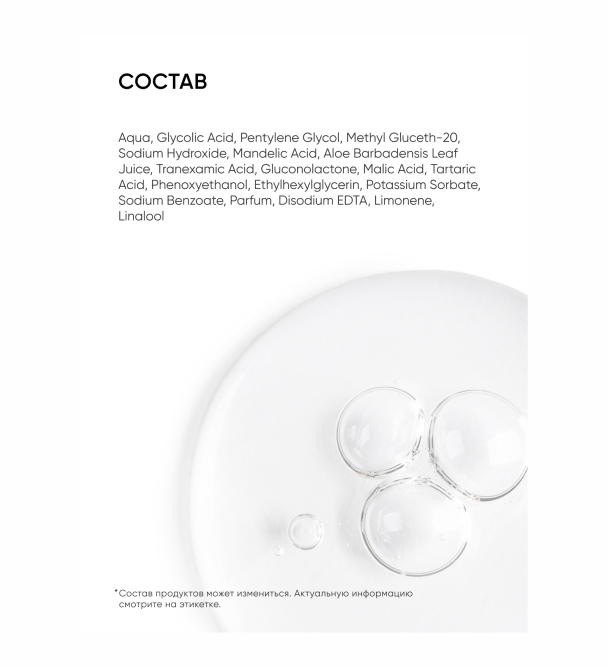 СОСТАВ

Aqua, Glycolic Acid, Pentylene Glycol, Methyl Gluceth-20, Sodium Hydroxide, Mandelic Acid, Aloe Barbadensis Leaf Juice, Tranexamic Acid, Gluconolactone, Malic Acid, Tartaric Acid, Phenoxyethanol, Ethylhexylglycerin, Potassium Sorbate, Sodium Benzoate, Parfum, Disodium EDTA, Limonene, Linalool

*Состав продуктов может измениться. Актуальную информацию смотрите на этикетке.